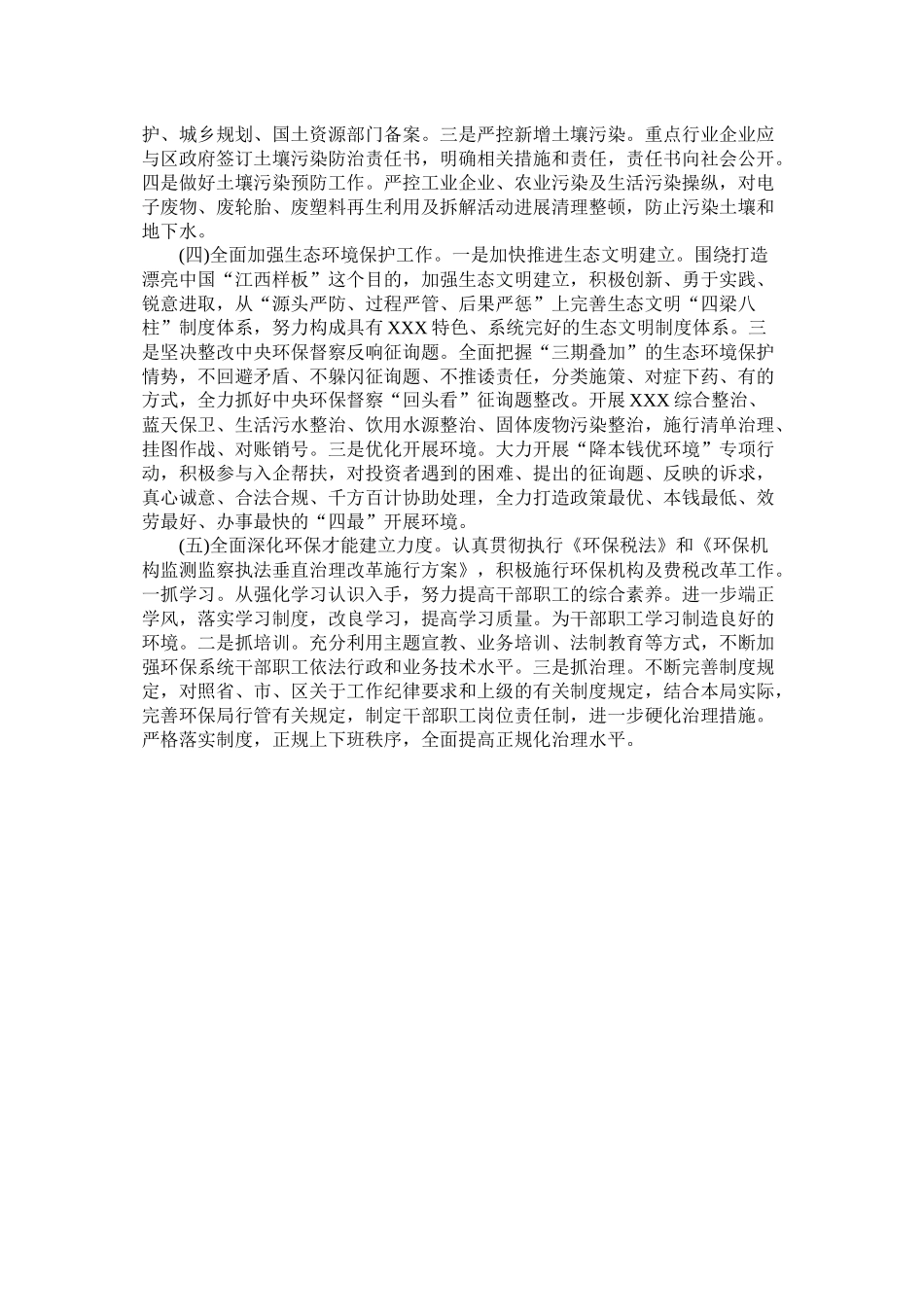 护、城乡规划、国土资源部门备案。三是严控新增土壤污染。重点行业企业应与区政府签订土壤污染防治责任书，明确相关措施和责任，责任书向社会公开。四是做好土壤污染预防工作。严控工业企业、农业污染及生活污染操纵，对电子废物、废轮胎、废塑料再生利用及拆解活动进展清理整顿，防止污染土壤和地下水。

(四)全面加强生态环境保护工作。一是加快推进生态文明建立。围绕打造漂亮中国“江西样板”这个目的，加强生态文明建立，积极创新、勇于实践、锐意进取，从“源头严防、过程严管、后果严惩”上完善生态文明“四梁八柱”制度体系，努力构成具有XXX特色、系统完好的生态文明制度体系。三是坚决整改中央环保督察反响征询题。全面把握“三期叠加”的生态环境保护情势，不回避矛盾、不躲闪征询题、不推诿责任，分类施策、对症下药、有的方式，全力抓好中央环保督察“回头看”征询题整改。开展XXX综合整治、蓝天保卫、生活污水整治、饮用水源整治、固体废物污染整治，施行清单治理、挂图作战、对账销号。三是优化开展环境。大力开展“降本钱优环境”专项行动，积极参与入企帮扶，对投资者遇到的困难、提出的征询题、反映的诉求，真心诚意、合法合规、千方百计协助处理，全力打造政策最优、本钱最低、效劳最好、办事最快的“四最”开展环境。

(五)全面深化环保才能建立力度。认真贯彻执行《环保税法》和《环保机构监测监察执法垂直治理改革施行方案》，积极施行环保机构及费税改革工作。一抓学习。从强化学习认识入手，努力提高干部职工的综合素养。进一步端正学风，落实学习制度，改良学习，提高学习质量。为干部职工学习制造良好的环境。二是抓培训。充分利用主题宣教、业务培训、法制教育等方式，不断加强环保系统干部职工依法行政和业务技术水平。三是抓治理。不断完善制度规定，对照省、市、区关于工作纪律要求和上级的有关制度规定，结合本局实际，完善环保局行管有关规定，制定干部职工岗位责任制，进一步硬化治理措施。严格落实制度，正规上下班秩序，全面提高正规化治理水平。